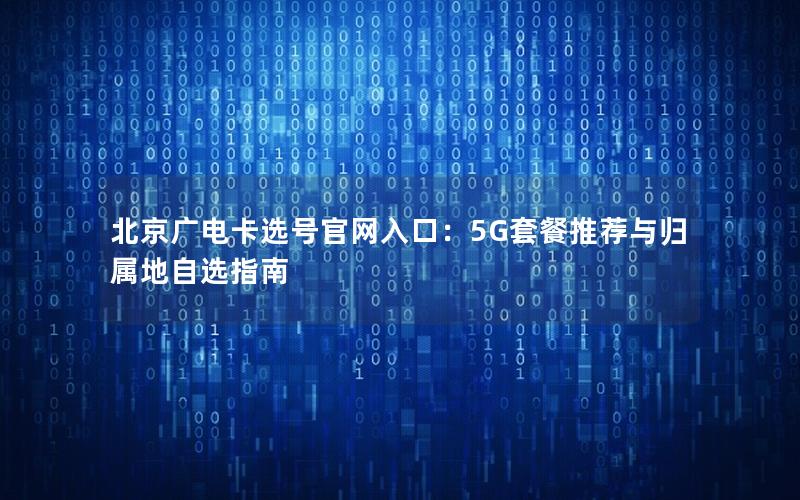 北京广电卡选号官网入口：5G套餐推荐与归属地自选指南